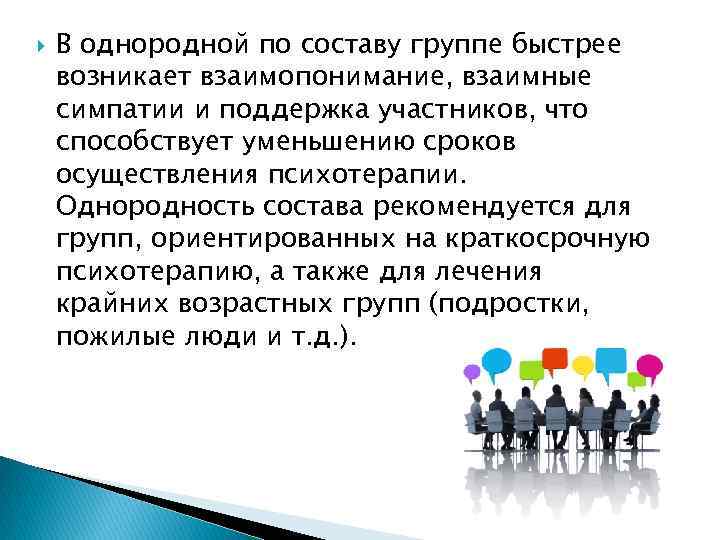 В однородной по составу группе быстрее возникает взаимопонимание, взаимные симпатии и поддержка участников, что способствует уменьшению сроков осуществления психотерапии. Однородность состава рекомендуется для групп, ориентированных на краткосрочную психотерапию, а также для лечения крайних возрастных групп (подростки, пожилые люди и т.д.).